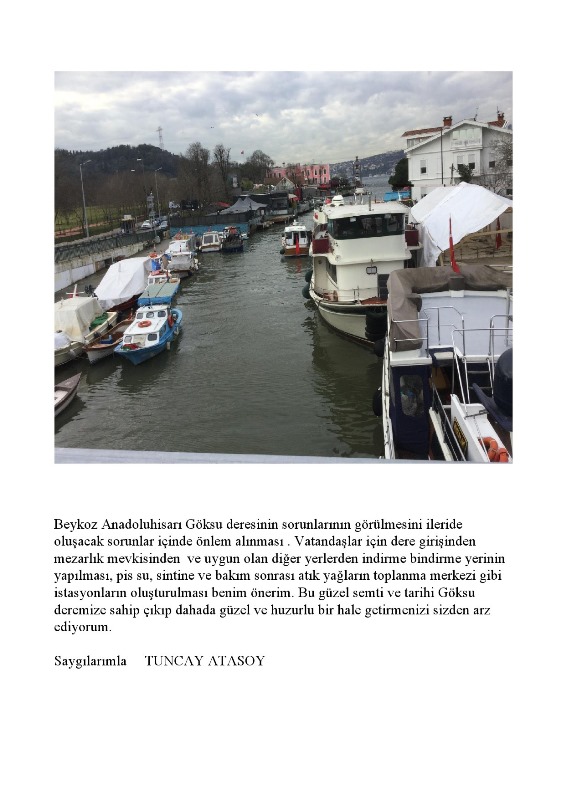 Beykoz Anadoluhisarı Göksu deresinin sorunlarının görülmesini ileride oluşacak sorunlar içinde önlem alınması . Vatandaşlar için dere girişinden mezarlık mevkisinden ve uygun olan diğer yerlerden indirme bindirme yerinin yapılması, pis su, sintine ve bakım sonrası atık yağların toplanma merkezi gibi istasyonların oluşturulması benim önerim. Bu güzel semti ve tarihi Göksu deremize sahip çıkıp dahada güzel ve huzurlu bir hale getirmenizi sizden arz ediyorum.

Saygılarımla TUNCAY ATASOY